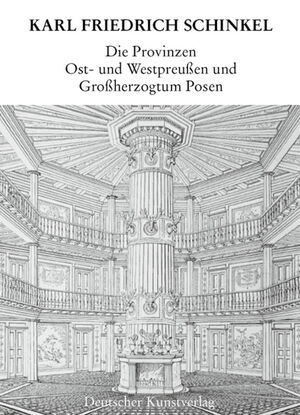 KARL FRIEDRICH SCHINKEL

Die Provinzen
Ost- und Westpreußen und
Großherzogtum Posen

Deutscher Kunstverlag